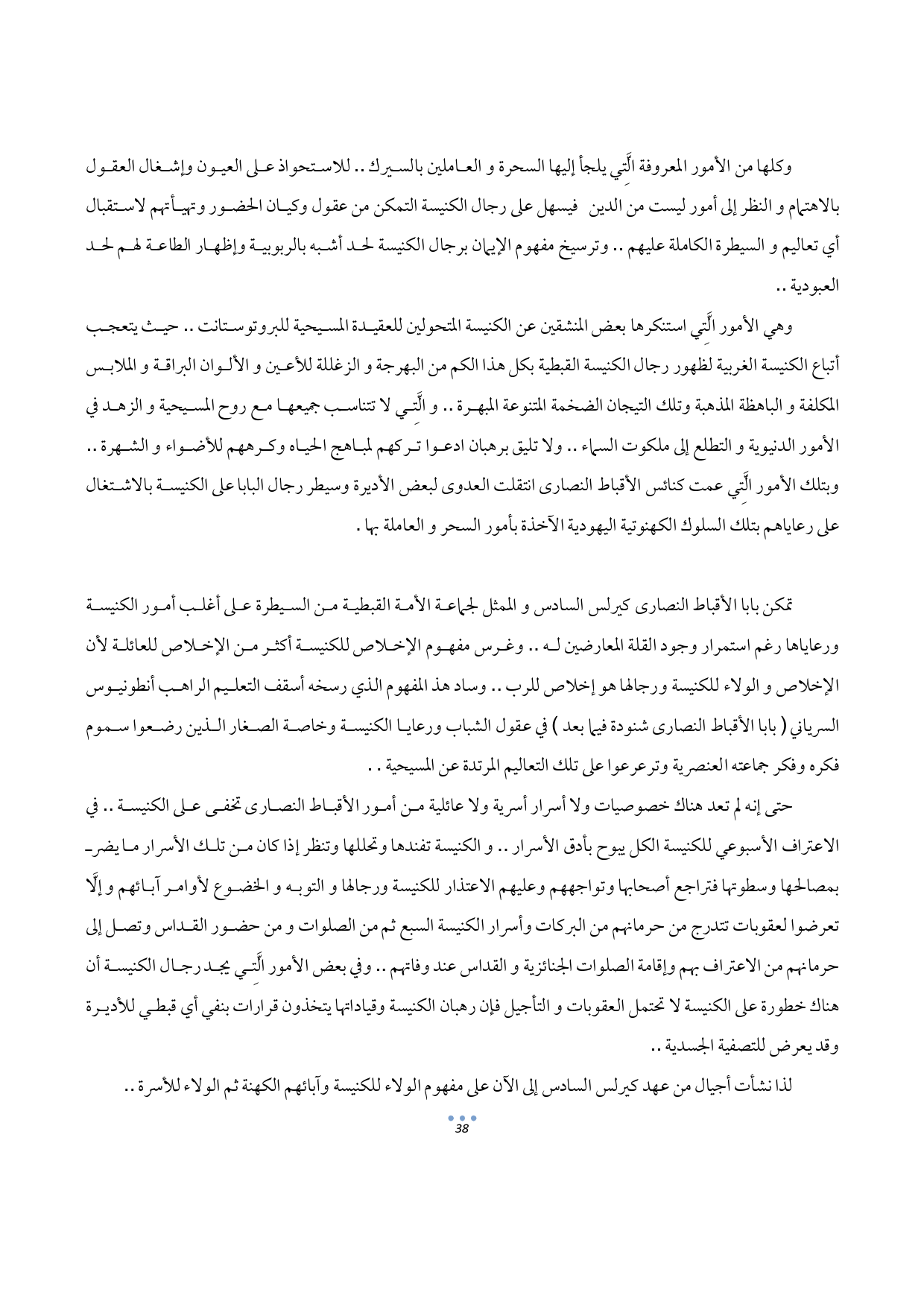 وكلها من الأمور المعروفة الَّتِي يلجأ إليها السحرة و العاملين بالسيرك .. للاستحواذ على العيون وإشغال العقول بالاهتمام و النظر إلى أمور ليست من الدين فيسهل على رجال الكنيسة التمكن من عقول وكيان الحضور وتهيأتهم لاستقبال أي تعاليم و السيطرة الكاملة عليهم .. وترسيخ مفهوم الإيمان برجال الكنيسة لحد أشبه بالربوبية وإظهار الطاعة لهم لحد العبودية ..

وهي الأمور الَّتِي استنكرها بعض المنشقين عن الكنيسة المتحولين للعقيدة المسيحية للبروتوستانت .. حيث يتعجب أتباع الكنيسة الغربية لظهور رجال الكنيسة القبطية بكل هذا الكم من البهرجة و الزغللة للأعين و الألوان البراقة و الملابس المكلفة و الباهظة المذهبة وتلك التيجان الضخمة المتنوعة المبهرة .. و الَّتِي لا تتناسب جميعها مع روح المسيحية و الزهد في الأمور الدنيوية و التطلع إلى ملكوت السماء .. ولا تليق برهبان ادعوا تركهم لمباهج الحياه وكرههم للأضواء و الشهرة .. وبتلك الأمور الَّتِي عمت كنائس الأقباط النصارى انتقلت العدوى لبعض الأديرة وسيطر رجال البابا على الكنيسة بالاشتغال على رعاياهم بتلك السلوك الكهنوتية اليهودية الآخذة بأمور السحر و العاملة بها .

تمكن بابا الأقباط النصارى كيرلس السادس و الممثل لجماعة الأمة القبطية من السيطرة على أغلب أمور الكنيسة ورعاياها رغم استمرار وجود القلة المعارضين له .. وغرس مفهوم الإخلاص للكنيسة أكثر من الإخلاص للعائلة لأن الإخلاص و الولاء للكنيسة ورجالها هو إخلاص للرب .. وساد هذ المفهوم الذي رسخه أسقف التعليم الراهب أنطونيوس السرياني ( بابا الأقباط النصارى شنودة فيما بعد ) في عقول الشباب ورعايا الكنيسة وخاصة الصغار الذين رضعوا سموم فكره وفكر جماعته العنصرية وترعرعوا على تلك التعاليم المرتدة عن المسيحية . .

حتى إنه لم تعد هناك خصوصيات ولا أسرار أسرية ولا عائلية من أمور الأقباط النصارى تخفى على الكنيسة .. في الاعتراف الأسبوعي للكنيسة الكل يبوح بأدق الأسرار .. و الكنيسة تفندها وتحللها وتنظر إذا كان من تلك الأسرار ما يضر بمصالحها وسطوتها فتراجع أصحابها وتواجههم وعليهم الاعتذار للكنيسة ورجالها و التوبه و الخضوع لأوامر آبائهم و إلَّا تعرضوا لعقوبات تتدرج من حرمانهم من البركات وأسرار الكنيسة السبع ثم من الصلوات و من حضور القداس وتصل إلى حرمانهم من الاعتراف بهم وإقامة الصلوات الجنائزية و القداس عند وفاتهم .. وفي بعض الأمور الَّتِي يجد رجال الكنيسة أن هناك خطورة على الكنيسة لا تحتمل العقوبات و التأجيل فإن رهبان الكنيسة وقياداتها يتخذون قرارات بنفي أي قبطي للأديرة وقد يعرض للتصفية الجسدية ..

لذا نشأت أجيال من عهد كيرلس السادس إلى الآن على مفهوم الولاء للكنيسة وآبائهم الكهنة ثم الولاء للأسرة ..

38